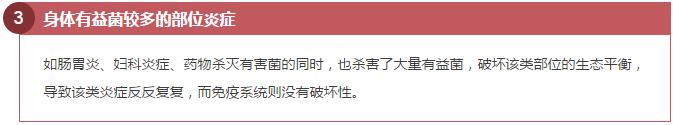 3 身体有益菌较多的部位炎症

如肠胃炎、妇科炎症、药物杀灭有害菌的同时，也杀害了大量有益菌，破坏该类部位的生态平衡，导致该类炎症反反复复，而免疫系统则没有破坏性。